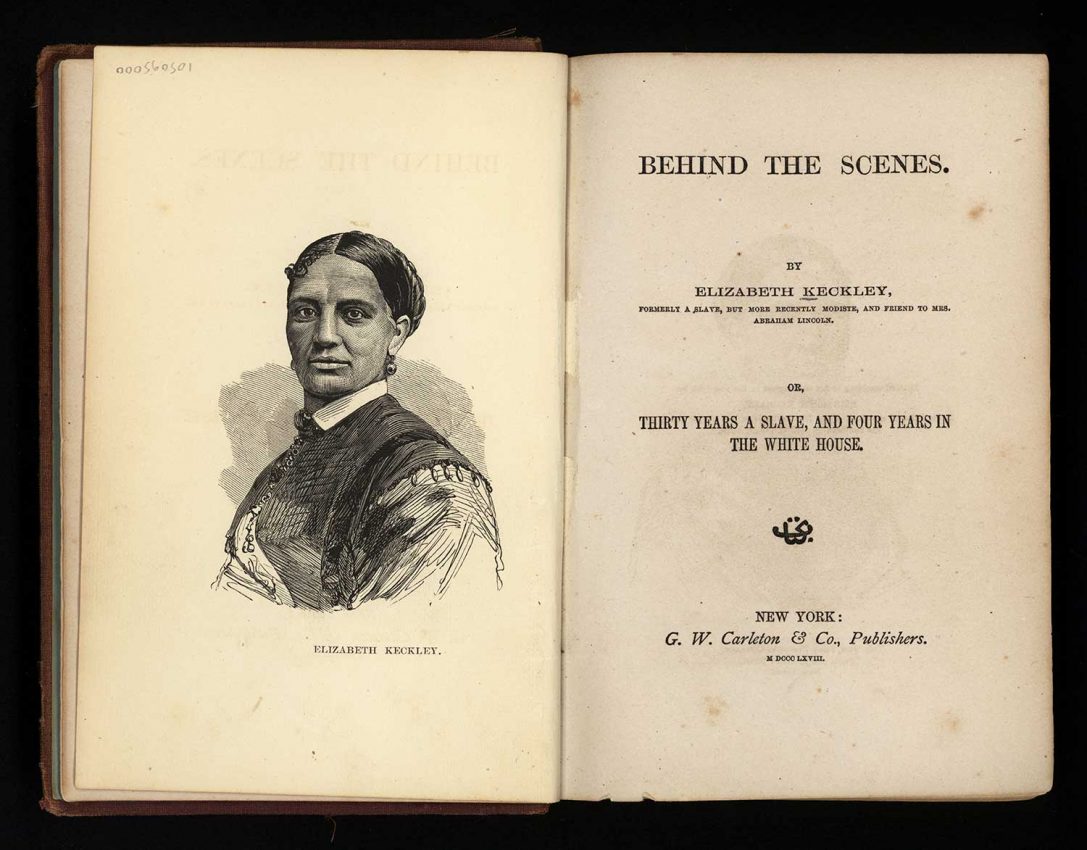 000569501

ELIZABETH KECKLEY.

BEHIND THE SCENES.

BY

ELIZABETH KECKLEY,

FORMERLY A SLAVE, BUT MORE RECENTLY MODISTE, AND FRIEND TO MRS. ABRAHAM LINCOLN.

OR,

THIRTY YEARS A SLAVE, AND FOUR YEARS IN THE WHITE HOUSE.

NEW YORK:
G. W. Carleton & Co., Publishers.
M DCCC LXVIII.